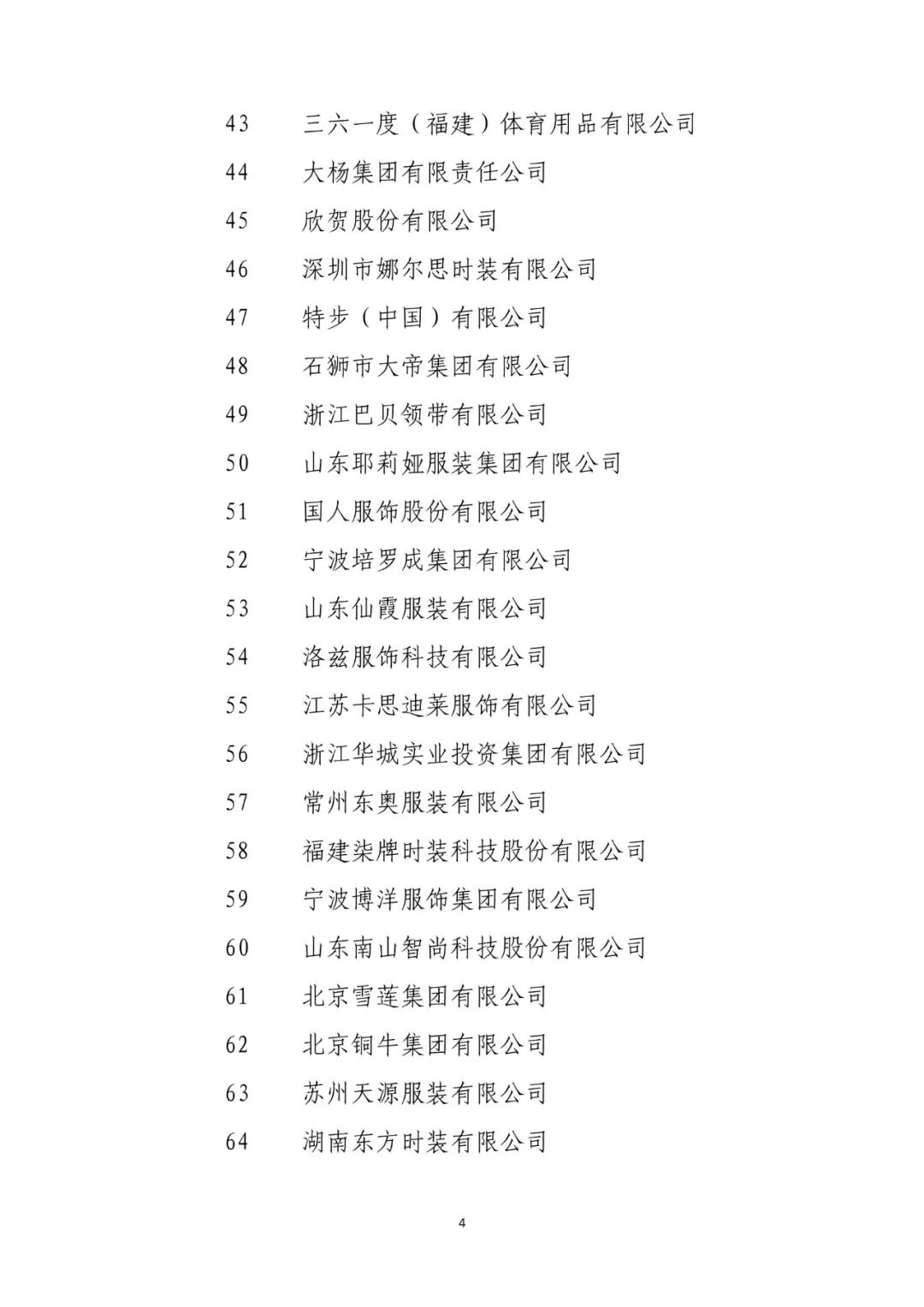 43 三六一度（福建）体育用品有限公司

44 大杨集团有限责任公司

45 欣贺股份有限公司

46 深圳市娜尔思时装有限公司

47 特步（中国）有限公司

48 石狮市大帝集团有限公司

49 浙江巴贝领带有限公司

50 山东耶莉娅服装集团有限公司

51 国人服饰股份有限公司

52 宁波培罗成集团有限公司

53 山东仙霞服装有限公司

54 洛兹服饰科技有限公司

55 江苏卡思迪莱服饰有限公司

56 浙江华城实业投资集团有限公司

57 常州东奥服装有限公司

58 福建柒牌时装科技股份有限公司

59 宁波博洋服饰集团有限公司

60 山东南山智尚科技股份有限公司

61 北京雪莲集团有限公司

62 北京铜牛集团有限公司

63 苏州天源服装有限公司

64 湖南东方时装有限公司

4